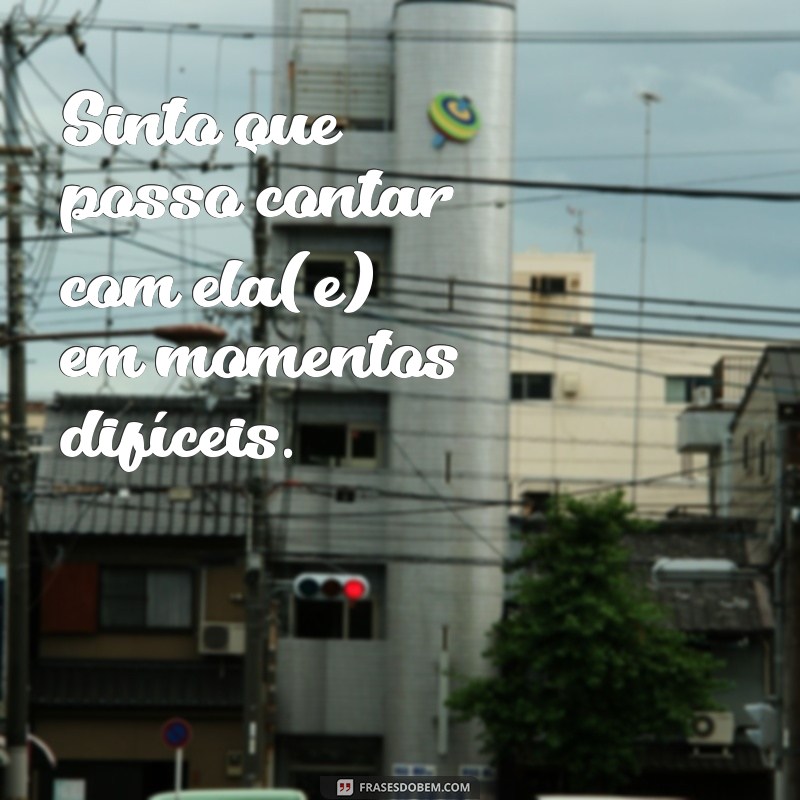 Sinto que posso contar com ela(e) em momentos difíceis.

FRASESDOBEM.COM